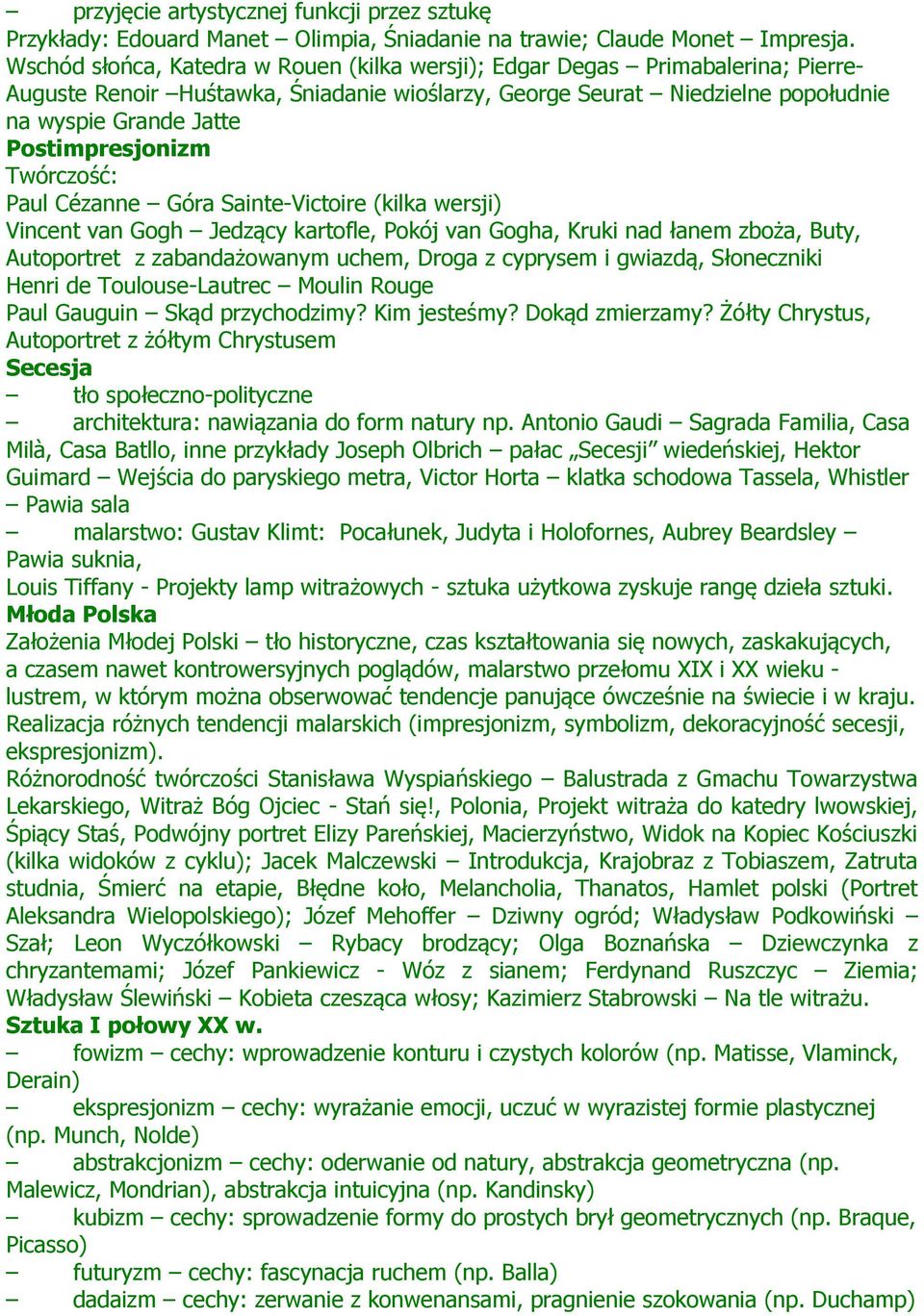 – przyjęcie artystycznej funkcji przez sztukę
Przykłady: Edouard Manet – Olimpia, Śniadanie na trawie; Claude Monet – Impresja. Wschód słońca, Katedra w Rouen (kilka wersji); Edgar Degas – Primabalerina; Pierre-Auguste Renoir –Huśtawka, Śniadanie wioślarzy, George Seurat – Niedzielne popołudnie na wyspie Grande Jatte
Postimpresjonizm
Twórczość:
Paul Cézanne – Góra Sainte-Victoire (kilka wersji)
Vincent van Gogh – Jedzący kartofle, Pokój van Gogha, Kruki nad łanem zboża, Buty, Autoportret z zabandażowanym uchem, Droga z cyprysem i gwiazdą, Słoneczniki
Henri de Toulouse-Lautrec – Moulin Rouge
Paul Gauguin – Skąd przychodzimy? Kim jesteśmy? Dokąd zmierzamy? Żółty Chrystus, Autoportret z żółtym Chrystusem
Secesja
– tło społeczno-polityczne
– architektura: nawiązania do form natury np. Antonio Gaudi – Sagrada Familia, Casa Milà, Casa Batllo, inne przykłady Joseph Olbrich – pałac „Secesji” wiedeńskiej, Hektor Guimard – Wejścia do paryskiego metra, Victor Horta – klatka schodowa Tassela, Whistler – Pawia sala
– malarstwo: Gustav Klimt: Pocałunek, Judyta i Holofornes, Aubrey Beardsley – Pawia suknia,
Louis Tiffany - Projekty lamp witrażowych - sztuka użytkowa zyskuje rangę dzieła sztuki.
Młoda Polska
Założenia Młodej Polski – tło historyczne, czas kształtowania się nowych, zaskakujących, a czasem nawet kontrowersyjnych poglądów, malarstwo przełomu XIX i XX wieku - lustrem, w którym można obserwować tendencje panujące ówcześnie na świecie i w kraju. Realizacja różnych tendencji malarskich (impresjonizm, symbolizm, dekoracyjność secesji, ekspresjonizm).
Różnorodność twórczości Stanisława Wyspiańskiego – Balustrada z Gmachu Towarzystwa Lekarskiego, Witraż Bóg Ojciec - Stań się!, Polonia, Projekt witraża do katedry lwowskiej, Śpiący Staś, Podwójny portret Elizy Pareńskiej, Macierzyństwo, Widok na Kopiec Kościuszki (kilka widoków z cyklu); Jacek Malczewski – Introdukcja, Krajobraz z Tobiaszem, Zatruta studnia, Śmierć na etapie, Błędne koło, Melancholia, Thanatos, Hamlet polski (Portret Aleksandra Wielopolskiego); Józef Mehoffer – Dziwny ogród; Władysław Podkowiński – Szał; Leon Wyczółkowski – Rybacy brodzący; Olga Boznańska – Dziewczynka z chryzantemami; Józef Pankiewicz - Wóz z sianem; Ferdynand Ruszczyc – Ziemia; Władysław Ślewiński – Kobieta czesząca włosy; Kazimierz Stabrowski – Na tle witrażu.
Sztuka I połowy XX w.
– fowizm – cechy: wprowadzenie konturu i czystych kolorów (np. Matisse, Vlaminck, Derain)
– ekspresjonizm – cechy: wyrażanie emocji, uczuć w wyrazistej formie plastycznej (np. Munch, Nolde)
– abstrakcjonizm – cechy: oderwanie od natury, abstrakcja geometryczna (np. Malewicz, Mondrian), abstrakcja intuicyjna (np. Kandinsky)
– kubizm – cechy: sprowadzenie formy do prostych brył geometrycznych (np. Braque, Picasso)
– futuryzm – cechy: fascynacja ruchem (np. Balla)
– dadaizm – cechy: zerwanie z konwenansami, pragnienie szokowania (np. Duchamp)